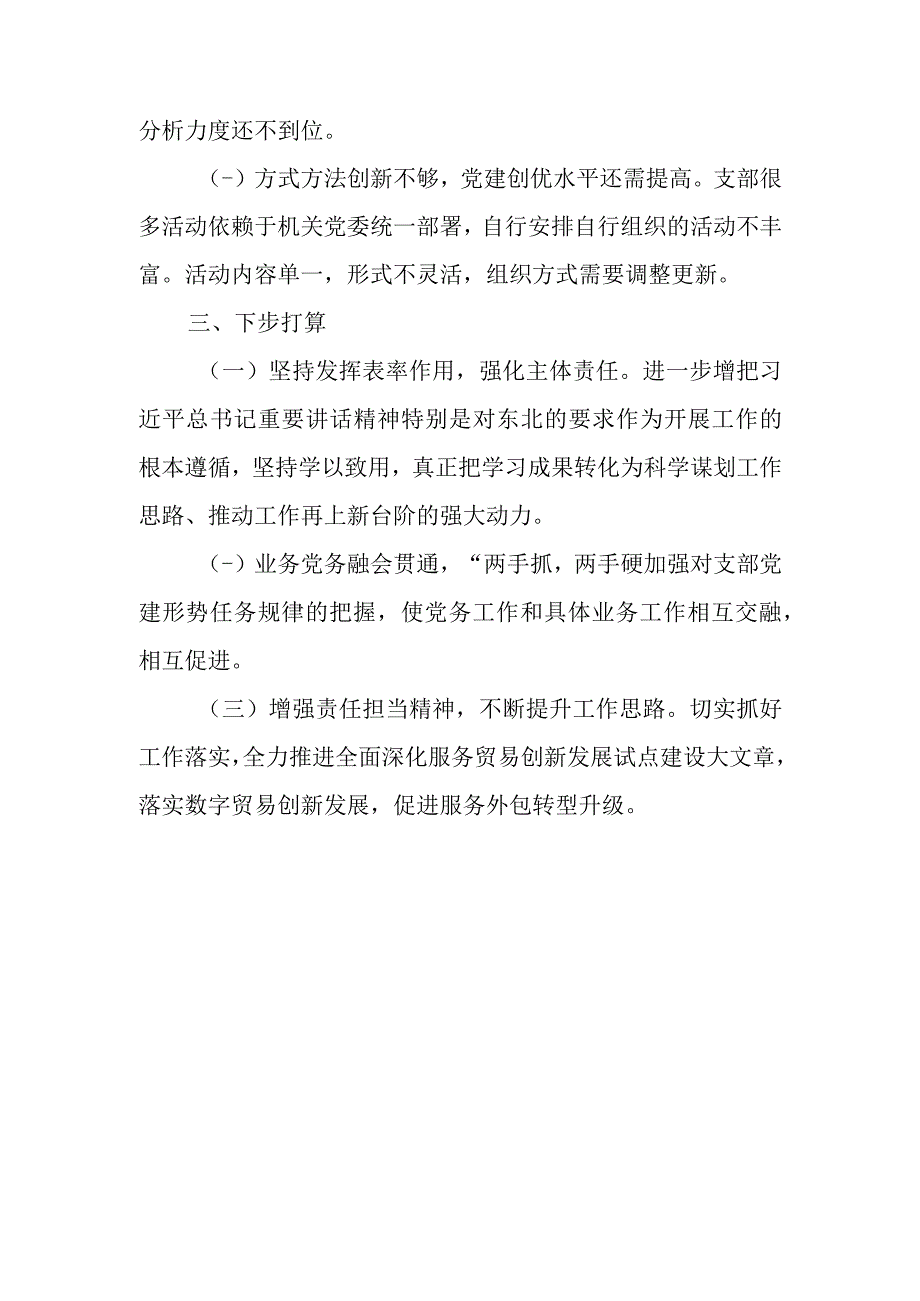 分析力度还不到位。

(-)方式方法创新不够，党建创优水平还需提高。支部很多活动依赖于机关党委统一部署，自行安排自行组织的活动不丰富。活动内容单一，形式不灵活，组织方式需要调整更新。

三、下步打算

(一)坚持发挥表率作用，强化主体责任。进一步增把习近平总书记重要讲话精神特别是对东北的要求作为开展工作的根本遵循，坚持学以致用，真正把学习成果转化为科学谋划工作思路、推动工作再上新台阶的强大动力。

(-)业务党务融会贯通，“两手抓，两手硬加强对支部党建形势任务规律的把握，使党务工作和具体业务工作相互交融，相互促进。

(三)增强责任担当精神，不断提升工作思路。切实抓好工作落实，全力推进全面深化服务贸易创新发展试点建设大文章，落实数字贸易创新发展，促进服务外包转型升级。